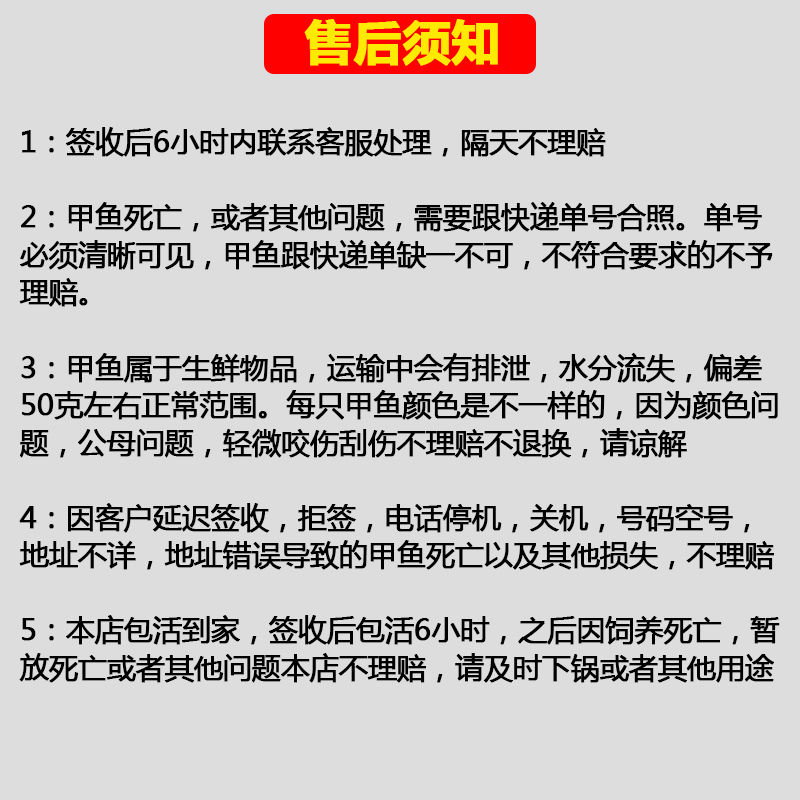 售后须知

1：签收后6小时内联系客服处理，隔天不理赔

2：甲鱼死亡，或者其他问题，需要跟快递单号合照。单号必须清晰可见，甲鱼跟快递单缺一不可，不符合要求的不予理赔。

3：甲鱼属于生鲜物品，运输中会有排泄，水分流失，偏差50克左右正常范围。每只甲鱼颜色是不一样的，因为颜色问题，公母问题，轻微咬伤刮伤不理赔不退换，请谅解

4：因客户延迟签收，拒签，电话停机，关机，号码空号，地址不详，地址错误导致的甲鱼死亡以及其他损失，不理赔

5：本店包活到家，签收后包活6小时，之后因饲养死亡，暂放死亡或者其他问题本店不理赔，请及时下锅或者其他用途